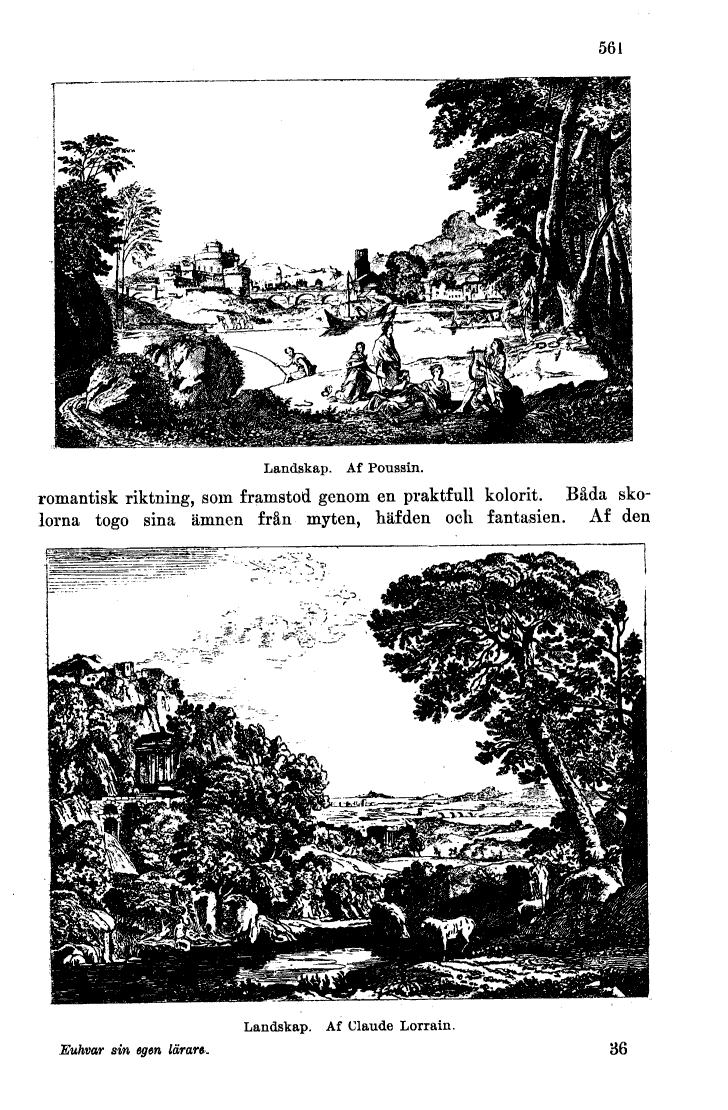 561

Landskap. Af Poussin.

romantisk riktning, som framstod genom en praktfull kolorit. Båda skolorna togo sina ämnen från myten, häfden och fantasien. Af den

Landskap. Af Claude Lorrain.

Euhvar sin egen lärare. 36